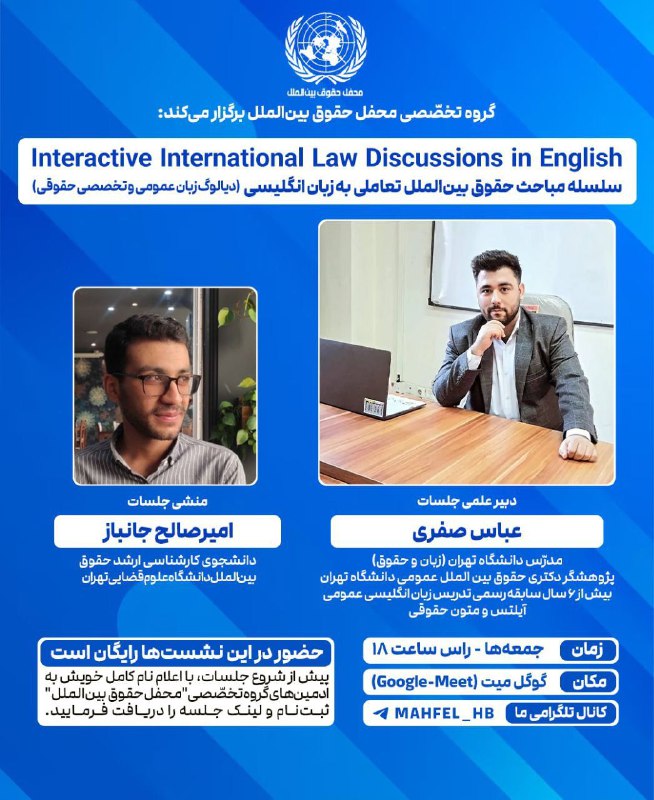 محفل حقوق بین‌الملل

گروه تخصّصی محفل حقوق بین‌الملل برگزار می‌کند:

Interactive International Law Discussions in English

سلسله مباحث حقوق بین‌الملل تعاملی به زبان انگلیسی (دیالوگ زبان عمومی و تخصصی حقوقی)

دبیر علمی جلسات

عباس صفری

مدرّس دانشگاه تهران (زبان و حقوق)
پژوهشگر دکتری حقوق بین الملل عمومی دانشگاه تهران
بیش از ۶ سال سابقه رسمی تدریس زبان انگلیسی عمومی آیلتس و متون حقوقی

منشی جلسات

امیرصالح جانباز

دانشجوی کارشناسی ارشد حقوق بین‌الملل دانشگاه علوم قضایی تهران

زمان جمعه‌ها - راس ساعت ۱۸

مکان گوگل میت (Google-Meet)

کانال تلگرامی ما MAHFEL_HB

حضور در این نشست‌ها رایگان است

پیش از شروع جلسات، با اعلام نام کامل خویش به ادمین‌های گروه تخصّصی "محفل حقوق بین‌الملل" ثبت نام و لینک جلسه را دریافت فرمایید.